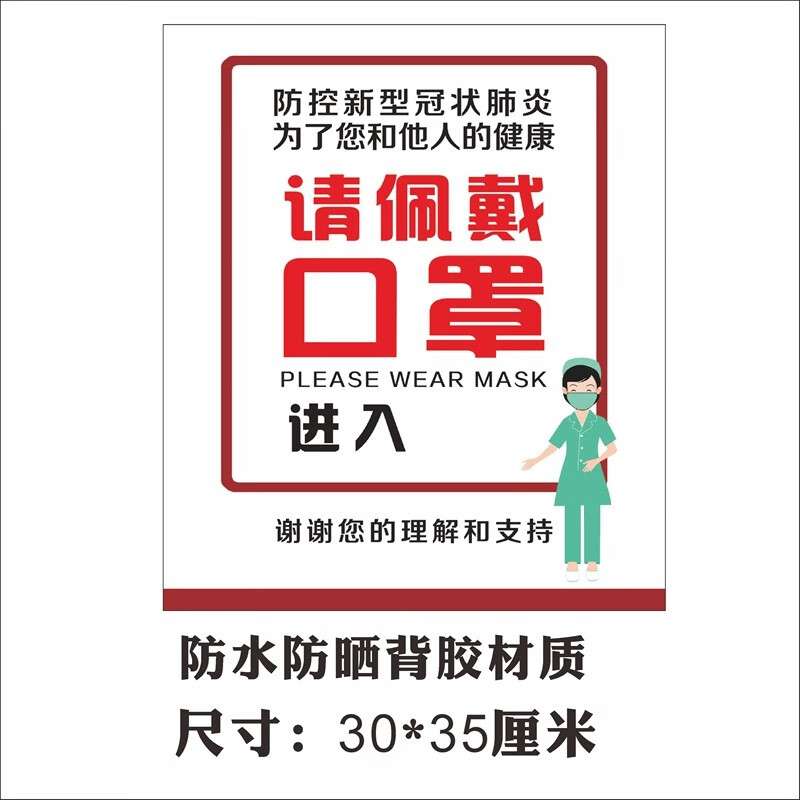 防控新型冠状肺炎
为了您和他人的健康

请佩戴
口罩
PLEASE WEAR MASK
进入

谢谢您的理解和支持

防水防晒背胶材质
尺寸：30*35厘米